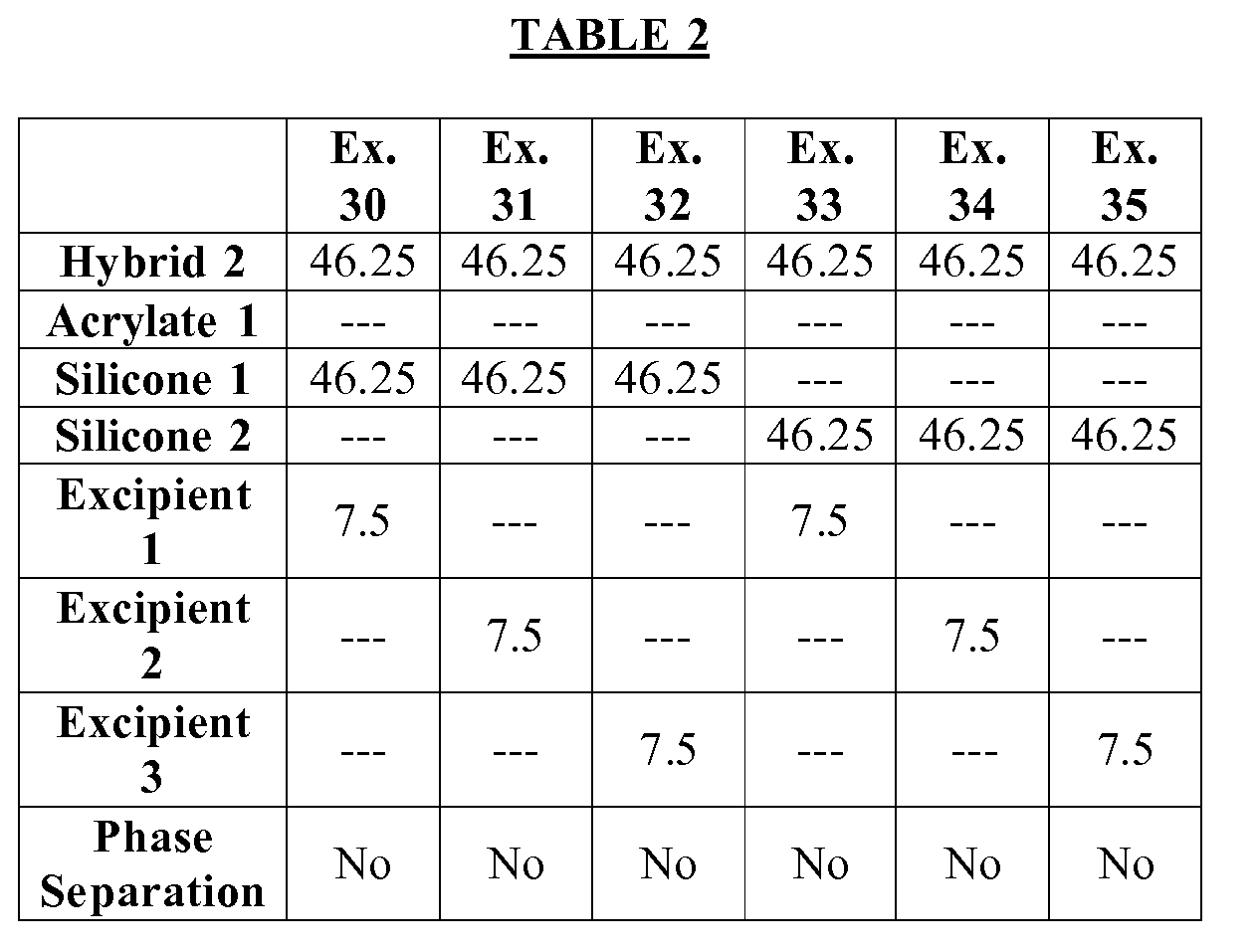 TABLE 2

|  | Ex. 30 | Ex. 31 | Ex. 32 | Ex. 33 | Ex. 34 | Ex. 35 |
|---|---|---|---|---|---|---|
| Hybrid 2 | 46.25 | 46.25 | 46.25 | 46.25 | 46.25 | 46.25 |
| Acrylate 1 | --- | --- | --- | --- | --- | --- |
| Silicone 1 | 46.25 | 46.25 | 46.25 | --- | --- | --- |
| Silicone 2 | --- | --- | --- | 46.25 | 46.25 | 46.25 |
| Excipient 1 | 7.5 | --- | --- | 7.5 | --- | --- |
| Excipient 2 | --- | 7.5 | --- | --- | 7.5 | --- |
| Excipient 3 | --- | --- | 7.5 | --- | --- | 7.5 |
| Phase Separation | No | No | No | No | No | No |